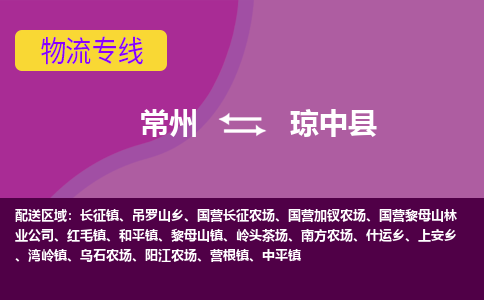 物流专线

常州 琼中县

配送区域：长征镇、吊罗山乡、国营长征农场、国营加钗农场、国营黎母山林业公司、红毛镇、和平镇、黎母山镇、岭头茶场、南方农场、什运乡、上安乡、湾岭镇、乌石农场、阳江农场、营根镇、中平镇